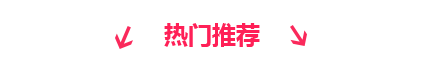 热门推荐